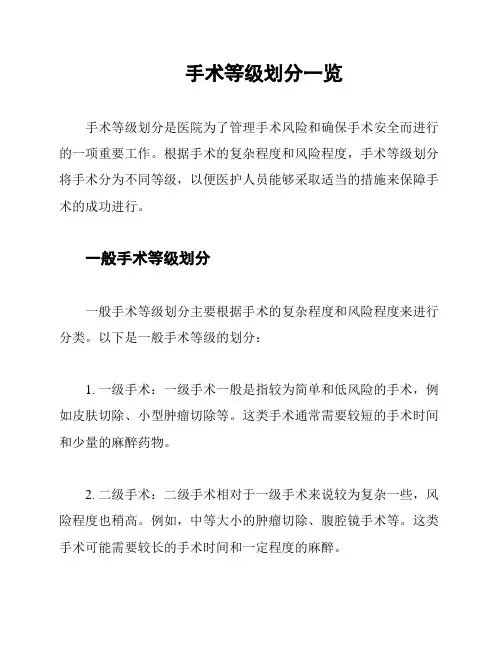 手术等级划分一览

手术等级划分是医院为了管理手术风险和确保手术安全而进行的一项重要工作。根据手术的复杂程度和风险程度，手术等级划分将手术分为不同等级，以便医护人员能够采取适当的措施来保障手术的成功进行。

一般手术等级划分

一般手术等级划分主要根据手术的复杂程度和风险程度来进行分类。以下是一般手术等级的划分：

1. 一级手术：一级手术一般是指较为简单和低风险的手术，例如皮肤切除、小型肿瘤切除等。这类手术通常需要较短的手术时间和少量的麻醉药物。

2. 二级手术：二级手术相对于一级手术来说较为复杂一些，风险程度也稍高。例如，中等大小的肿瘤切除、腹腔镜手术等。这类手术可能需要较长的手术时间和一定程度的麻醉。